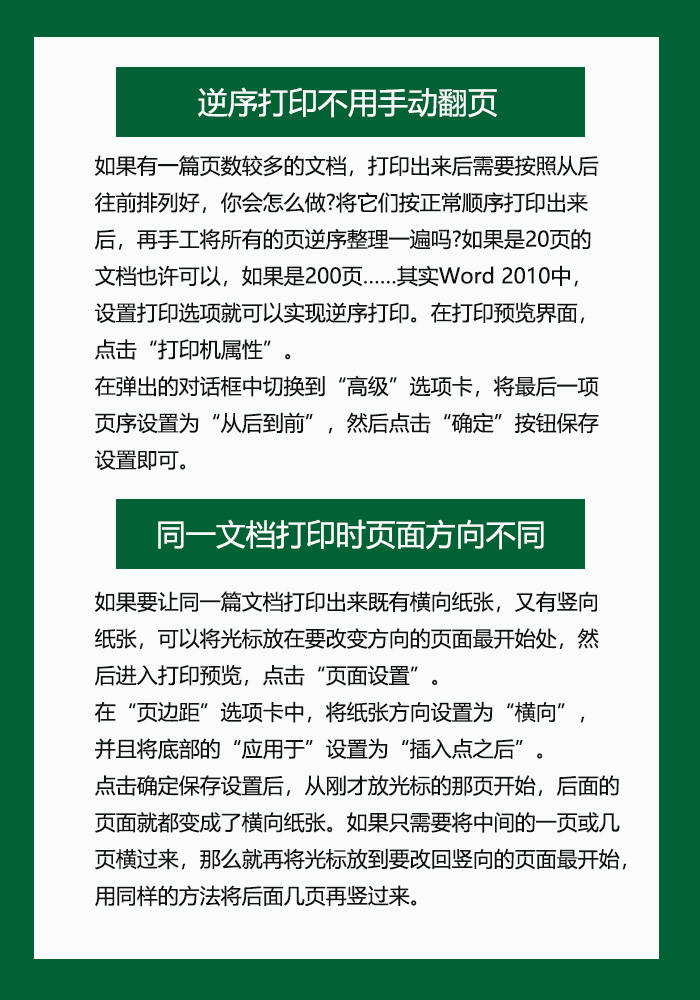 逆序打印不用手动翻页

如果有一篇页数较多的文档，打印出来后需要按照从后往前排列好，你会怎么做?将它们按正常顺序打印出来后，再手工将所有的页逆序整理一遍吗?如果是20页的文档也许可以，如果是200页……其实Word 2010中，设置打印选项就可以实现逆序打印。在打印预览界面，点击“打印机属性”。
在弹出的对话框中切换到“高级”选项卡，将最后一项页序设置为“从后到前”，然后点击“确定”按钮保存设置即可。

同一文档打印时页面方向不同

如果要让同一篇文档打印出来既有横向纸张，又有竖向纸张，可以将光标放在要改变方向的页面最开始处，然后进入打印预览，点击“页面设置”。
在“页边距”选项卡中，将纸张方向设置为“横向”，并且将底部的“应用于”设置为“插入点之后”。
点击确定保存设置后，从刚才放光标的那页开始，后面的页面就都变成了横向纸张。如果只需要将中间的一页或几页横过来，那么就再将光标放到要改回竖向的页面最开始，用同样的方法将后面几页再竖过来。